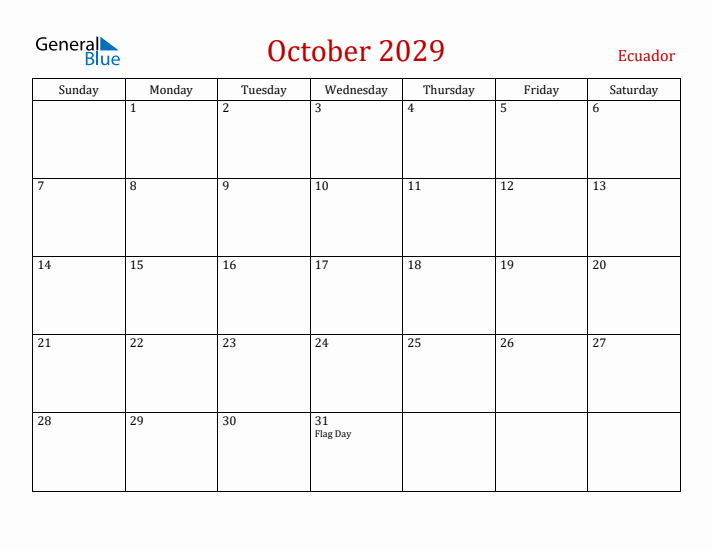 General Blue

October 2029

Ecuador

| Sunday | Monday | Tuesday | Wednesday | Thursday | Friday | Saturday |
|---|---|---|---|---|---|---|
| | 1 | 2 | 3 | 4 | 5 | 6 |
| 7 | 8 | 9 | 10 | 11 | 12 | 13 |
| 14 | 15 | 16 | 17 | 18 | 19 | 20 |
| 21 | 22 | 23 | 24 | 25 | 26 | 27 |
| 28 | 29 | 30 | 31 Flag Day | | | |